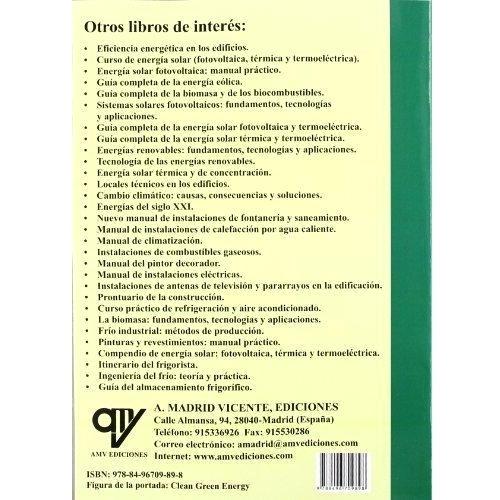 Otros libros de interés:

• Eficiencia energética en los edificios.
• Curso de energía solar (fotovoltaica, térmica y termoeléctrica).
• Energía solar fotovoltaica: manual práctico.
• Guía completa de la energía eólica.
• Guía completa de la biomasa y de los biocombustibles.
• Sistemas solares fotovoltaicos: fundamentos, tecnologías y aplicaciones.
• Guía completa de la energía solar fotovoltaica y termoeléctrica.
• Guía completa de la energía solar térmica y termoeléctrica.
• Energías renovables: fundamentos, tecnologías y aplicaciones.
• Tecnología de las energías renovables.
• Energía solar térmica y de concentración.
• Locales técnicos en los edificios.
• Cambio climático: causas, consecuencias y soluciones.
• Energías del siglo XXI.
• Nuevo manual de instalaciones de fontanería y saneamiento.
• Manual de instalaciones de calefacción por agua caliente.
• Manual de climatización.
• Instalaciones de combustibles gaseosos.
• Manual del pintor decorador.
• Manual de instalaciones eléctricas.
• Instalaciones de antenas de televisión y pararrayos en la edificación.
• Prontuario de la construcción.
• Curso práctico de refrigeración y aire acondicionado.
• La biomasa: fundamentos, tecnologías y aplicaciones.
• Frío industrial: métodos de producción.
• Pinturas y revestimientos: manual práctico.
• Compendio de energía solar: fotovoltaica, térmica y termoeléctrica.
• Itinerario del frigorista.
• Ingeniería del frío: teoría y práctica.
• Guía del almacenamiento frigorífico.

AMV EDICIONES

A. MADRID VICENTE, EDICIONES
Calle Almansa, 94, 28040-Madrid (España)
Teléfono: 915336926 Fax: 915530286
Correo electrónico: amadrid@amvediciones.com
Internet: www.amvediciones.com

ISBN: 978-84-96709-89-8
Figura de la portada: Clean Green Energy